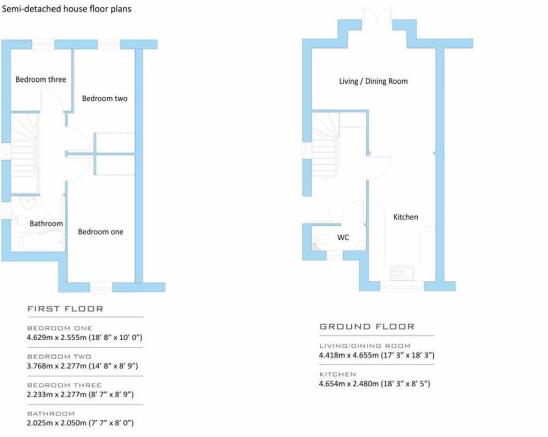 Semi-detached house floor plans

Bedroom three

Bedroom two

Bathroom

Bedroom one

FIRST FLOOR

BEDROOM ONE
4.629m x 2.555m (18' 8" x 10' 0")

BEDROOM TWO
3.768m x 2.277m (14' 8" x 8' 9")

BEDROOM THREE
2.233m x 2.277m (8' 7" x 8' 9")

BATHROOM
2.025m x 2.050m (7' 7" x 8' 0")

Living / Dining Room

Kitchen

WC

GROUND FLOOR

LIVING/DINING ROOM
4.418m x 4.655m (17' 3" x 18' 3")

KITCHEN
4.654m x 2.480m (18' 3" x 8' 5")